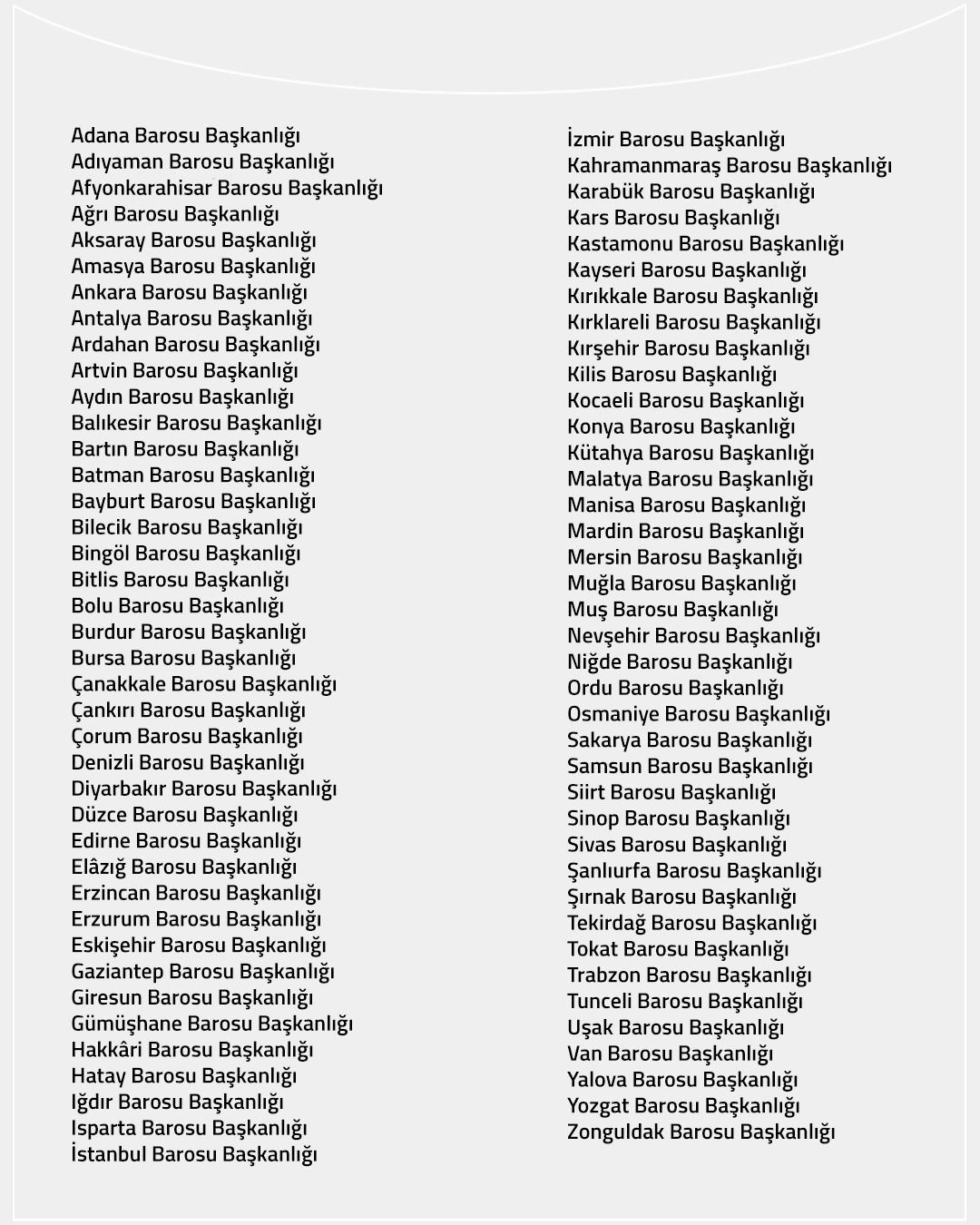 Adana Barosu Başkanlığı
Adıyaman Barosu Başkanlığı
Afyonkarahisar Barosu Başkanlığı
Ağrı Barosu Başkanlığı
Aksaray Barosu Başkanlığı
Amasya Barosu Başkanlığı
Ankara Barosu Başkanlığı
Antalya Barosu Başkanlığı
Ardahan Barosu Başkanlığı
Artvin Barosu Başkanlığı
Aydın Barosu Başkanlığı
Balıkesir Barosu Başkanlığı
Bartın Barosu Başkanlığı
Batman Barosu Başkanlığı
Bayburt Barosu Başkanlığı
Bilecik Barosu Başkanlığı
Bingöl Barosu Başkanlığı
Bitlis Barosu Başkanlığı
Bolu Barosu Başkanlığı
Burdur Barosu Başkanlığı
Bursa Barosu Başkanlığı
Çanakkale Barosu Başkanlığı
Çankırı Barosu Başkanlığı
Çorum Barosu Başkanlığı
Denizli Barosu Başkanlığı
Diyarbakır Barosu Başkanlığı
Düzce Barosu Başkanlığı
Edirne Barosu Başkanlığı
Elâzığ Barosu Başkanlığı
Erzincan Barosu Başkanlığı
Erzurum Barosu Başkanlığı
Eskişehir Barosu Başkanlığı
Gaziantep Barosu Başkanlığı
Giresun Barosu Başkanlığı
Gümüşhane Barosu Başkanlığı
Hakkâri Barosu Başkanlığı
Hatay Barosu Başkanlığı
Iğdır Barosu Başkanlığı
Isparta Barosu Başkanlığı
İstanbul Barosu Başkanlığı

İzmir Barosu Başkanlığı
Kahramanmaraş Barosu Başkanlığı
Karabük Barosu Başkanlığı
Kars Barosu Başkanlığı
Kastamonu Barosu Başkanlığı
Kayseri Barosu Başkanlığı
Kırıkkale Barosu Başkanlığı
Kırklareli Barosu Başkanlığı
Kırşehir Barosu Başkanlığı
Kilis Barosu Başkanlığı
Kocaeli Barosu Başkanlığı
Konya Barosu Başkanlığı
Kütahya Barosu Başkanlığı
Malatya Barosu Başkanlığı
Manisa Barosu Başkanlığı
Mardin Barosu Başkanlığı
Mersin Barosu Başkanlığı
Muğla Barosu Başkanlığı
Muş Barosu Başkanlığı
Nevşehir Barosu Başkanlığı
Niğde Barosu Başkanlığı
Ordu Barosu Başkanlığı
Osmaniye Barosu Başkanlığı
Sakarya Barosu Başkanlığı
Samsun Barosu Başkanlığı
Siirt Barosu Başkanlığı
Sinop Barosu Başkanlığı
Sivas Barosu Başkanlığı
Şanlıurfa Barosu Başkanlığı
Şırnak Barosu Başkanlığı
Tekirdağ Barosu Başkanlığı
Tokat Barosu Başkanlığı
Trabzon Barosu Başkanlığı
Tunceli Barosu Başkanlığı
Uşak Barosu Başkanlığı
Van Barosu Başkanlığı
Yalova Barosu Başkanlığı
Yozgat Barosu Başkanlığı
Zonguldak Barosu Başkanlığı